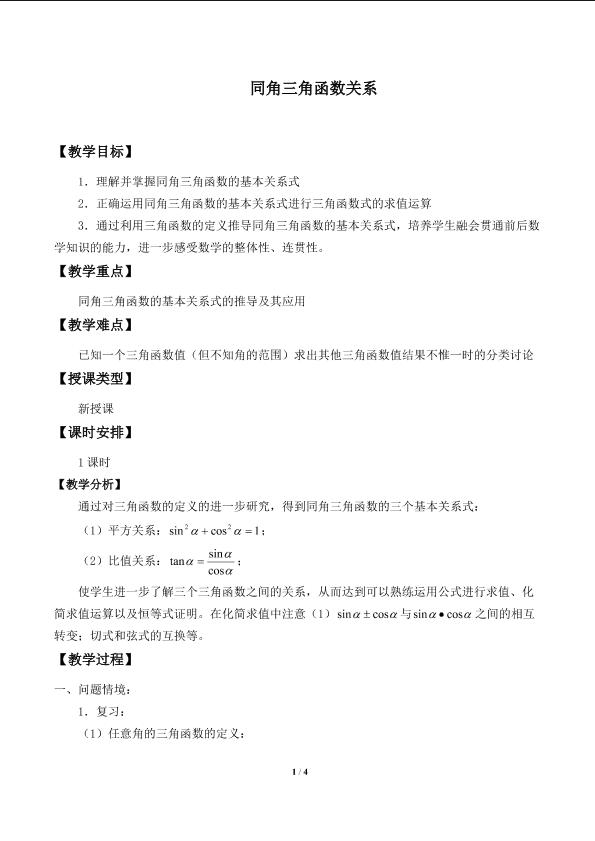 同角三角函数关系

【教学目标】

1．理解并掌握同角三角函数的基本关系式

2．正确运用同角三角函数的基本关系式进行三角函数式的求值运算

3．通过利用三角函数的定义推导同角三角函数的基本关系式，培养学生融会贯通前后数学知识的能力，进一步感受数学的整体性、连贯性。

【教学重点】

同角三角函数的基本关系式的推导及其应用

【教学难点】

已知一个三角函数值（但不知角的范围）求出其他三角函数值结果不惟一时的分类讨论

【授课类型】

新授课

【课时安排】

1 课时

【教学分析】

通过对三角函数的定义的进一步研究，得到同角三角函数的三个基本关系式：

（1）平方关系：$\sin^2\alpha+\cos^2\alpha=1$；

（2）比值关系：$\tan\alpha=\frac{\sin\alpha}{\cos\alpha}$；

使学生进一步了解三个三角函数之间的关系，从而达到可以熟练运用公式进行求值、化简求值运算以及恒等式证明。在化简求值中注意（1）$\sin\alpha\pm\cos\alpha$ 与 $\sin\alpha\bullet\cos\alpha$ 之间的相互转变；切式和弦式的互换等。

【教学过程】

一、问题情境：

1．复习：

（1）任意角的三角函数的定义：

1 / 4